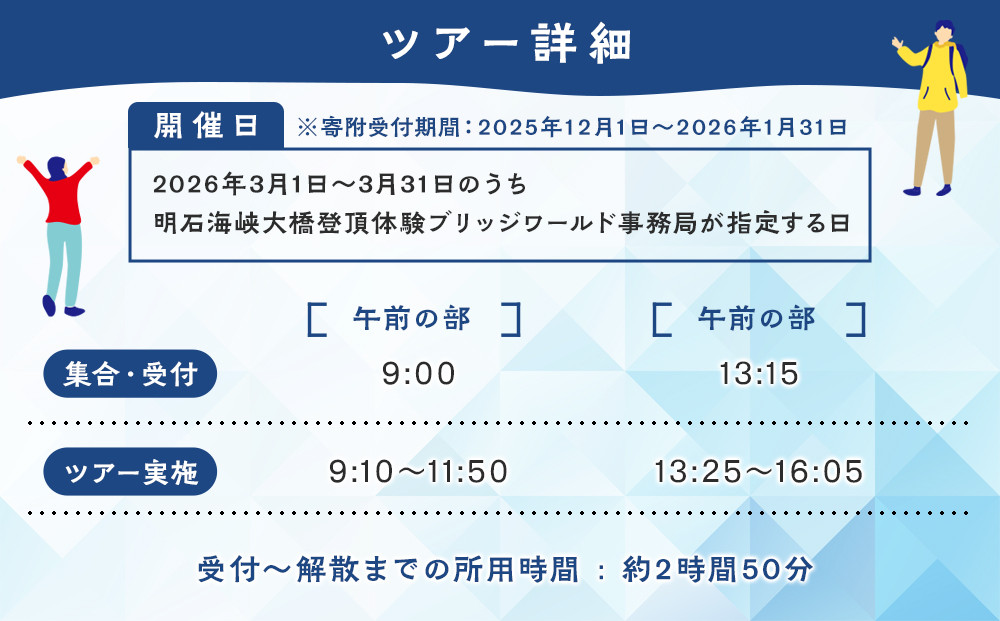 ツアー詳細

開催日 ※寄附受付期間：2025年12月1日～2026年1月31日

2026年3月1日～3月31日のうち
明石海峡大橋登頂体験ブリッジワールド事務局が指定する日

| | ［ 午前の部 ］ | ［ 午前の部 ］ |
|---|---|---|
| 集合・受付 | 9:00 | 13:15 |
| ツアー実施 | 9:10～11:50 | 13:25～16:05 |

受付～解散までの所用時間 ： 約2時間50分